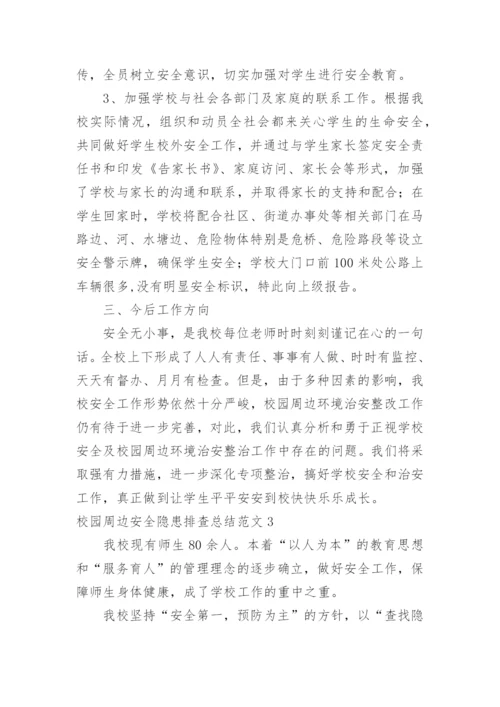 传，全员树立安全意识，切实加强对学生进行安全教育。

3、加强学校与社会各部门及家庭的联系工作。根据我校实际情况，组织和动员全社会都来关心学生的生命安全，共同做好学生校外安全工作，并通过与学生家长签定安全责任书和印发《告家长书》、家庭访问、家长会等形式，加强了学校与家长的沟通和联系，并取得家长的支持和配合；在学生回家时，学校将配合社区、街道办事处等相关部门在马路边、河、水塘边、危险物体特别是危桥、危险路段等设立安全警示牌，确保学生安全；学校大门口前100米处公路上车辆很多,没有明显安全标识，特此向上级报告。

三、今后工作方向

安全无小事，是我校每位老师时时刻刻谨记在心的一句话。全校上下形成了人人有责任、事事有人做、时时有监控、天天有督办、月月有检查。但是，由于多种因素的影响，我校安全工作形势依然十分严峻，校园周边环境治安整改工作仍有待于进一步完善，对此，我们认真分析和勇于正视学校安全及校园周边环境治安整治工作中存在的问题。我们将采取强有力措施，进一步深化专项整治，搞好学校安全和治安工作，真正做到让学生平平安安到校快快乐乐成长。

校园周边安全隐患排查总结范文3

我校现有师生80余人。本着“以人为本”的教育思想和“服务育人”的管理理念的逐步确立，做好安全工作，保障师生身体健康，成了学校工作的重中之重。

我校坚持“安全第一，预防为主”的方针，以“查找隐